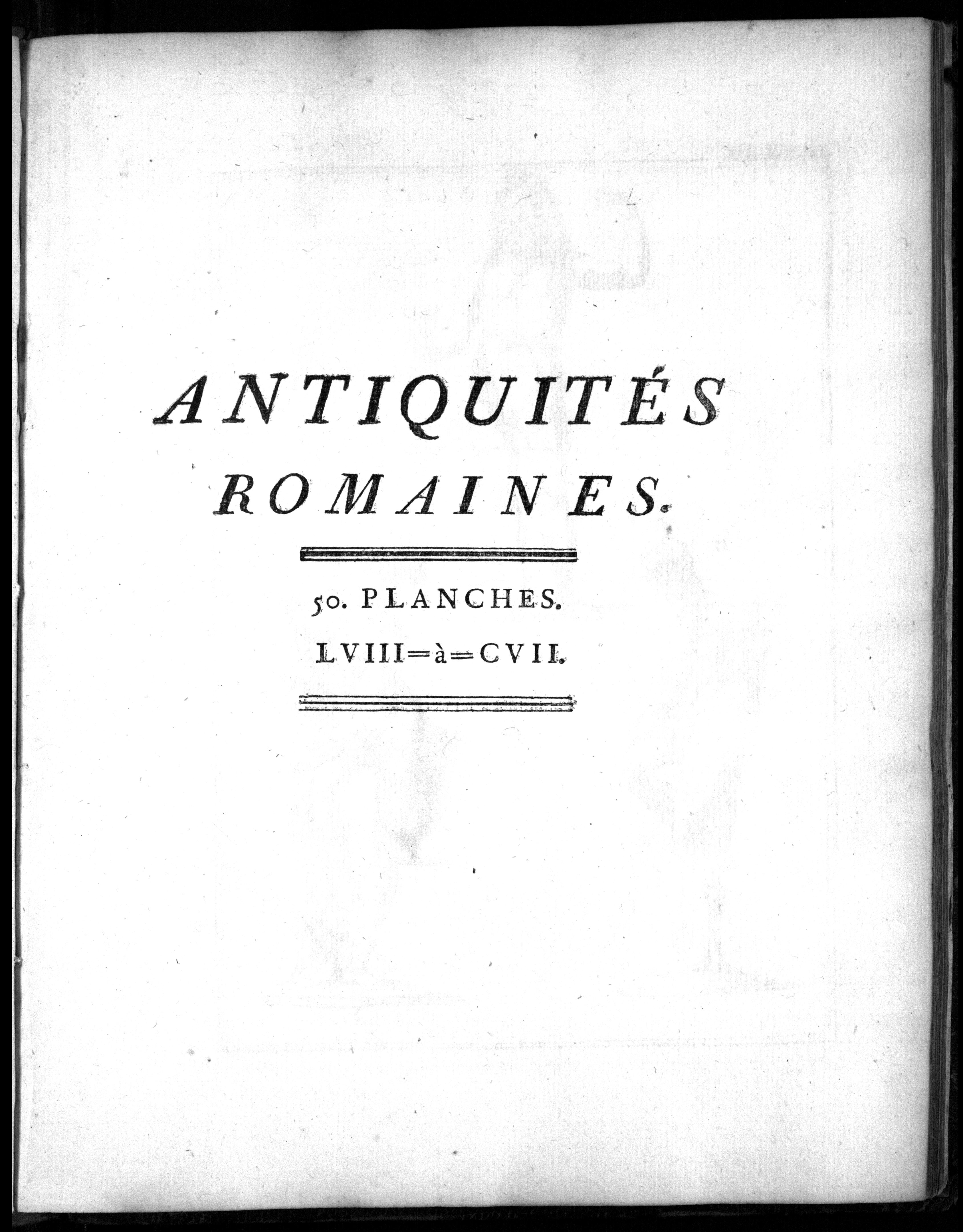 ANTIQUITÉS
ROMAINES.

50. PLANCHES.

LVIII=à=CVII.